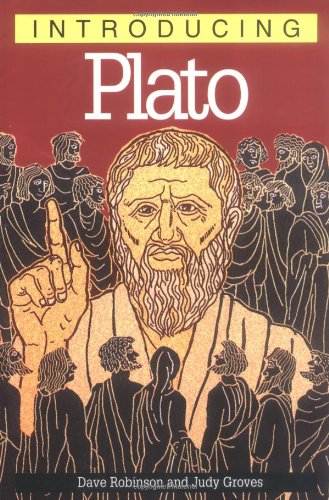 INTRODUCING
Plato

Dave Robinson and Judy Groves